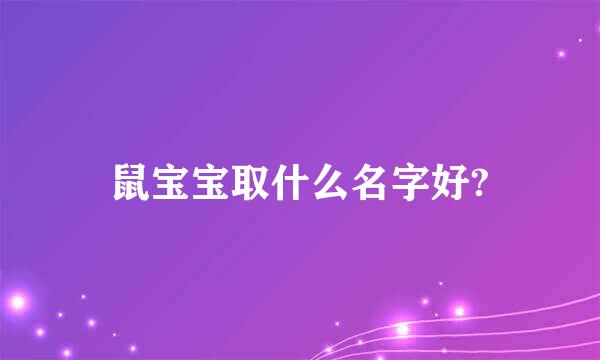 鼠宝宝取什么名字好?